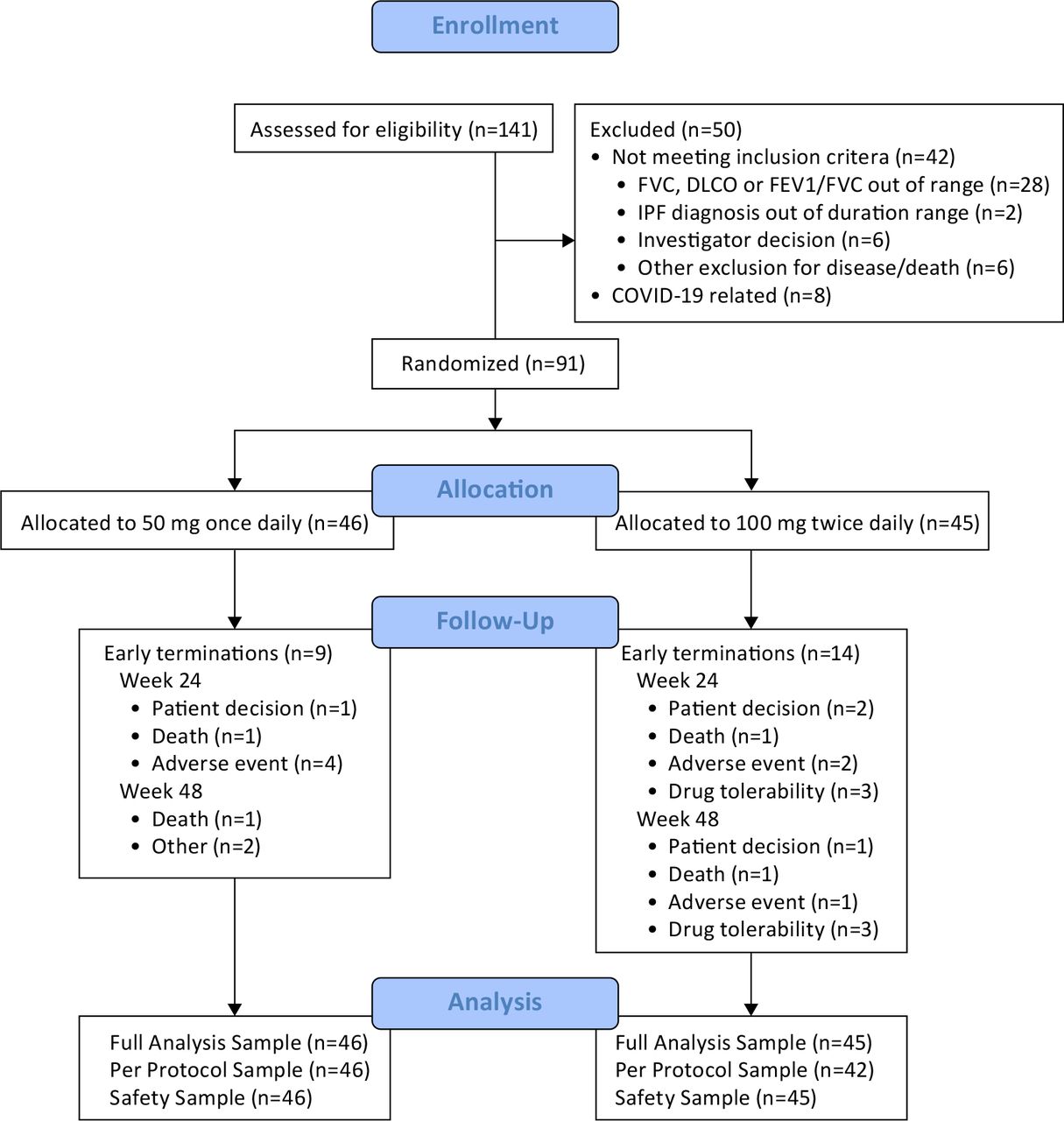 Enrollment

Assessed for eligibility (n=141)

Excluded (n=50)
• Not meeting inclusion critera (n=42)
  • FVC, DLCO or FEV1/FVC out of range (n=28)
  • IPF diagnosis out of duration range (n=2)
  • Investigator decision (n=6)
  • Other exclusion for disease/death (n=6)
• COVID-19 related (n=8)

Randomized (n=91)

Allocation

Allocated to 50 mg once daily (n=46)

Allocated to 100 mg twice daily (n=45)

Follow-Up

Early terminations (n=9)
Week 24
• Patient decision (n=1)
• Death (n=1)
• Adverse event (n=4)
Week 48
• Death (n=1)
• Other (n=2)

Early terminations (n=14)
Week 24
• Patient decision (n=2)
• Death (n=1)
• Adverse event (n=2)
• Drug tolerability (n=3)
Week 48
• Patient decision (n=1)
• Death (n=1)
• Adverse event (n=1)
• Drug tolerability (n=3)

Analysis

Full Analysis Sample (n=46)
Per Protocol Sample (n=46)
Safety Sample (n=46)

Full Analysis Sample (n=45)
Per Protocol Sample (n=42)
Safety Sample (n=45)